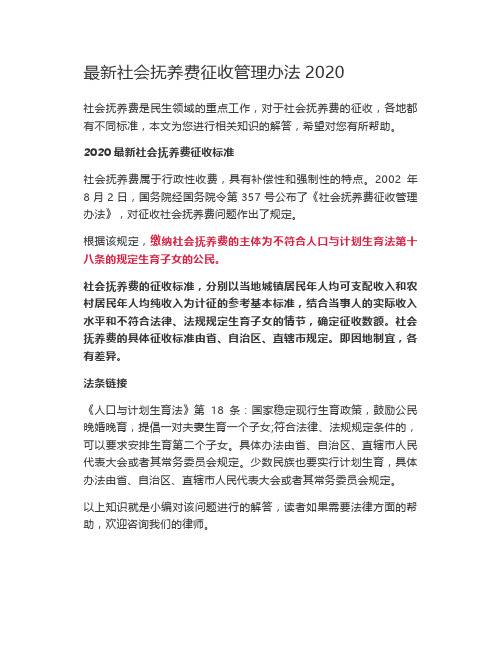 最新社会抚养费征收管理办法 2020

社会抚养费是民生领域的重点工作，对于社会抚养费的征收，各地都有不同标准，本文为您进行相关知识的解答，希望对您有所帮助。

2020 最新社会抚养费征收标准

社会抚养费属于行政性收费，具有补偿性和强制性的特点。2002 年 8 月 2 日，国务院经国务院令第 357 号公布了《社会抚养费征收管理办法》，对征收社会抚养费问题作出了规定。

根据该规定，缴纳社会抚养费的主体为不符合人口与计划生育法第十八条的规定生育子女的公民。

社会抚养费的征收标准，分别以当地城镇居民年人均可支配收入和农村居民年人均纯收入为计征的参考基本标准，结合当事人的实际收入水平和不符合法律、法规规定生育子女的情节，确定征收数额。社会抚养费的具体征收标准由省、自治区、直辖市规定。即因地制宜，各有差异。

法条链接

《人口与计划生育法》第 18 条：国家稳定现行生育政策，鼓励公民晚婚晚育，提倡一对夫妻生育一个子女;符合法律、法规规定条件的，可以要求安排生育第二个子女。具体办法由省、自治区、直辖市人民代表大会或者其常务委员会规定。少数民族也要实行计划生育，具体办法由省、自治区、直辖市人民代表大会或者其常务委员会规定。

以上知识就是小编对该问题进行的解答，读者如果需要法律方面的帮助，欢迎咨询我们的律师。